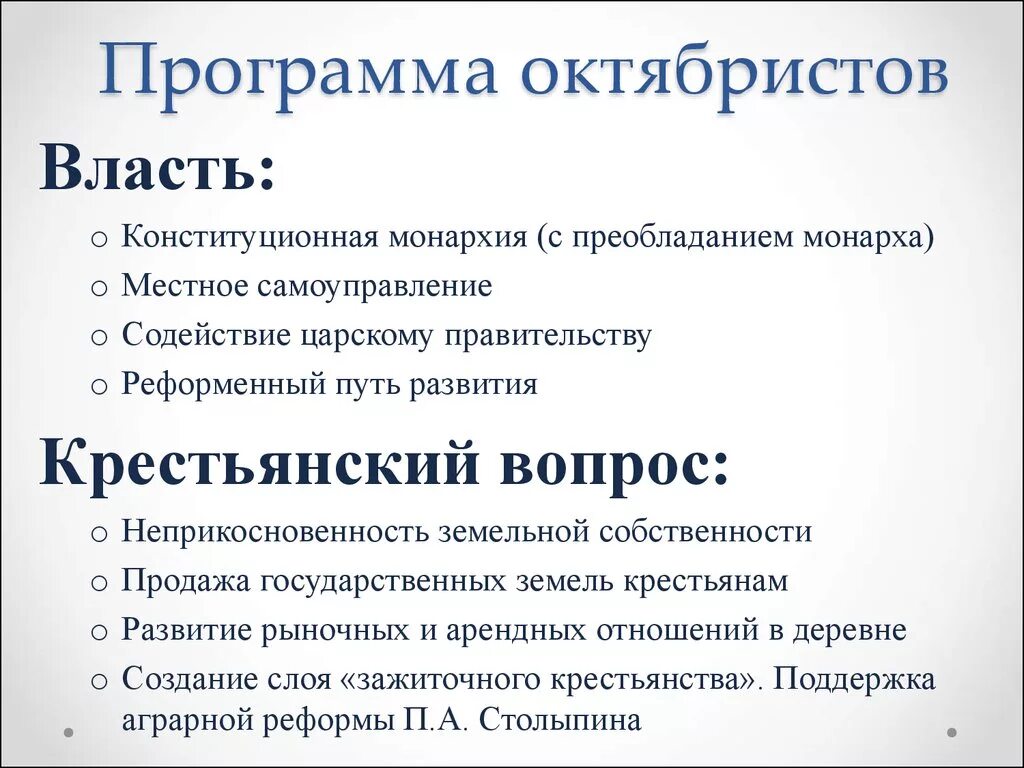 Программа октябристов

Власть:

o Конституционная монархия (с преобладанием монарха)
o Местное самоуправление
o Содействие царскому правительству
o Реформенный путь развития

Крестьянский вопрос:

o Неприкосновенность земельной собственности
o Продажа государственных земель крестьянам
o Развитие рыночных и арендных отношений в деревне
o Создание слоя «зажиточного крестьянства». Поддержка аграрной реформы П.А. Столыпина